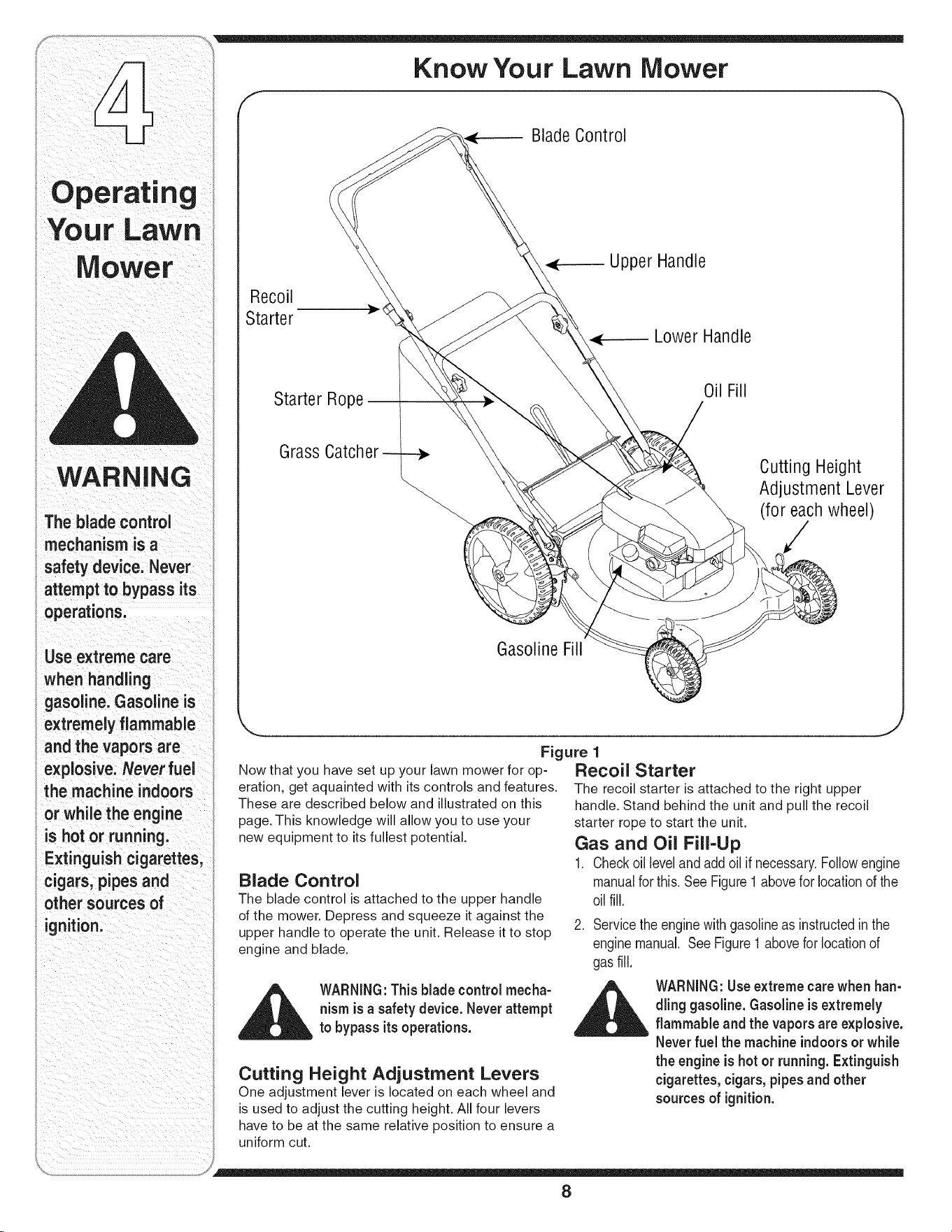 4

Operating Your Lawn Mower

WARNING

The blade control mechanism is a safety device. Never attempt to bypass its operations.

Use extreme care when handling gasoline. Gasoline is extremely flammable and the vapors are explosive. Never fuel the machine indoors or while the engine is hot or running. Extinguish cigarettes, cigars, pipes and other sources of ignition.

Know Your Lawn Mower

Blade Control

Upper Handle

Recoil Starter

Lower Handle

Starter Rope

Oil Fill

Grass Catcher

Cutting Height Adjustment Lever (for each wheel)

Gasoline Fill

Figure 1

Now that you have set up your lawn mower for operation, get aquainted with its controls and features. These are described below and illustrated on this page. This knowledge will allow you to use your new equipment to its fullest potential.

Blade Control
The blade control is attached to the upper handle of the mower. Depress and squeeze it against the upper handle to operate the unit. Release it to stop engine and blade.

WARNING: This blade control mechanism is a safety device. Never attempt to bypass its operations.

Cutting Height Adjustment Levers
One adjustment lever is located on each wheel and is used to adjust the cutting height. All four levers have to be at the same relative position to ensure a uniform cut.

Recoil Starter
The recoil starter is attached to the right upper handle. Stand behind the unit and pull the recoil starter rope to start the unit.

Gas and Oil Fill-Up
1. Check oil level and add oil if necessary. Follow engine manual for this. See Figure 1 above for location of the oil fill.
2. Service the engine with gasoline as instructed in the engine manual. See Figure 1 above for location of gas fill.

WARNING: Use extreme care when handling gasoline. Gasoline is extremely flammable and the vapors are explosive. Never fuel the machine indoors or while the engine is hot or running. Extinguish cigarettes, cigars, pipes and other sources of ignition.

8